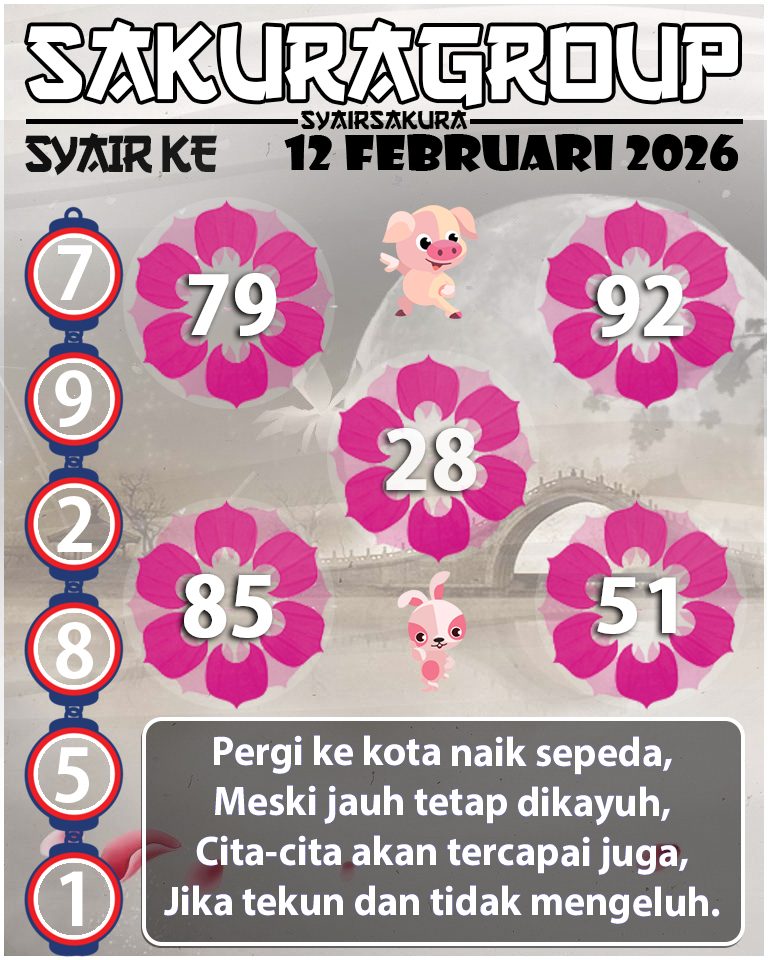 SAKURAGROUP
SYAIRSAKURA
SYAIR KE 12 FEBRUARI 2026

7
9
2
8
5
1

79
92
28
85
51

Pergi ke kota naik sepeda,
Meski jauh tetap dikayuh,
Cita-cita akan tercapai juga,
Jika tekun dan tidak mengeluh.